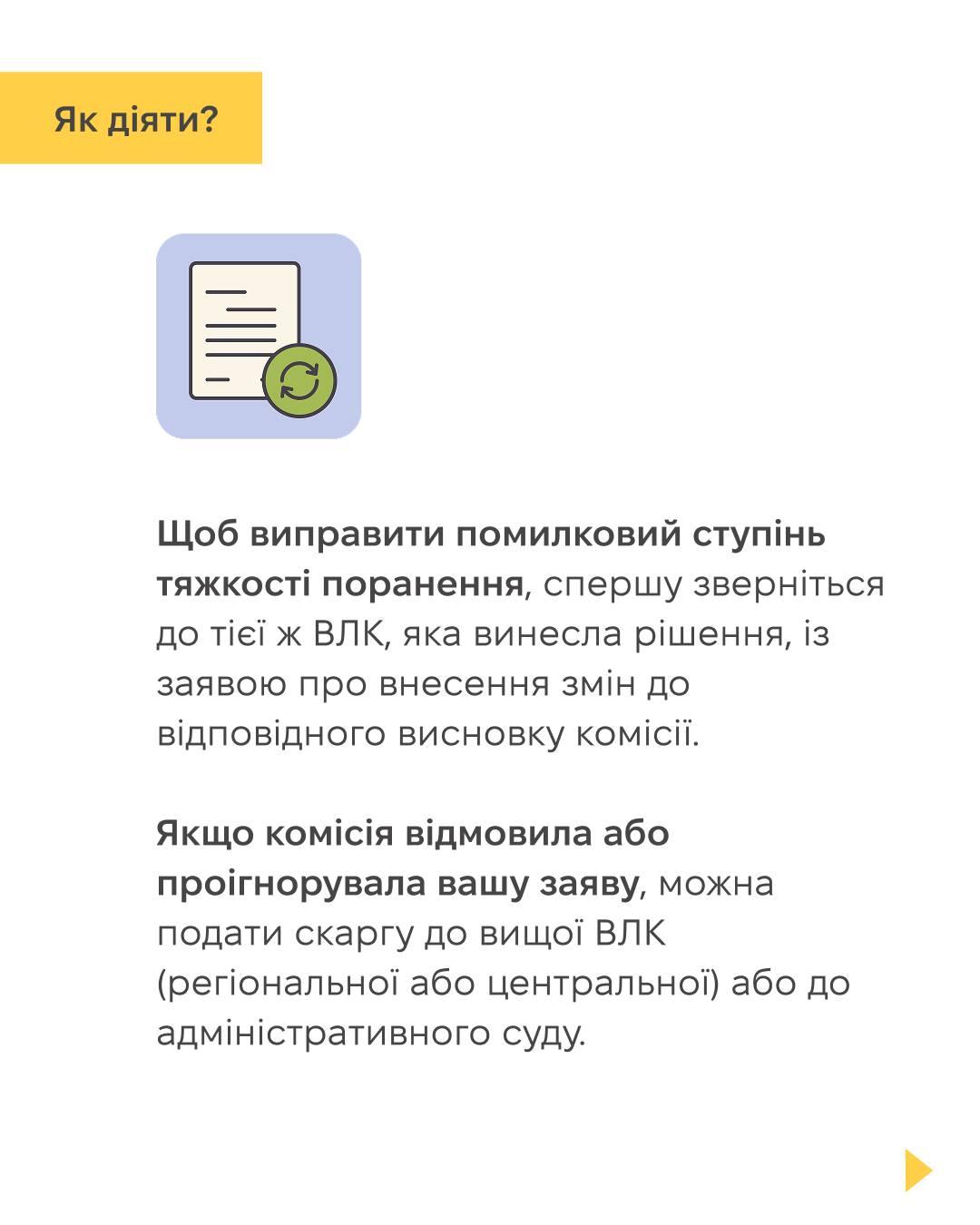 Як діяти?

Щоб виправити помилковий ступінь тяжкості поранення, спершу зверніться до тієї ж ВЛК, яка винесла рішення, із заявою про внесення змін до відповідного висновку комісії.

Якщо комісія відмовила або проігнорувала вашу заяву, можна подати скаргу до вищої ВЛК (регіональної або центральної) або до адміністративного суду.